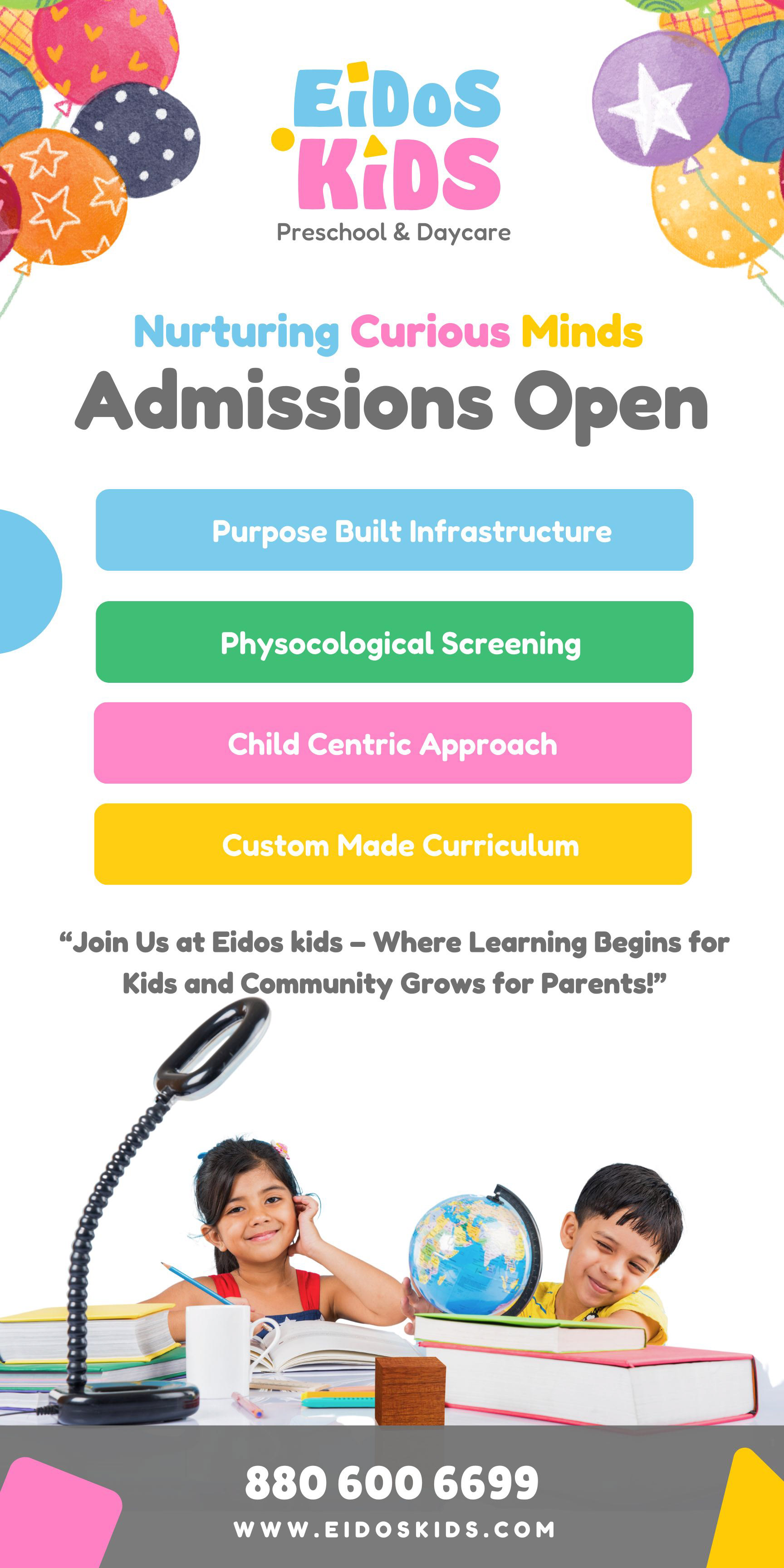 EiDoS KiDS
Preschool & Daycare

Nurturing Curious Minds
Admissions Open

Purpose Built Infrastructure

Physocological Screening

Child Centric Approach

Custom Made Curriculum

“Join Us at Eidos kids – Where Learning Begins for Kids and Community Grows for Parents!”

880 600 6699
WWW.EIDOSKIDS.COM